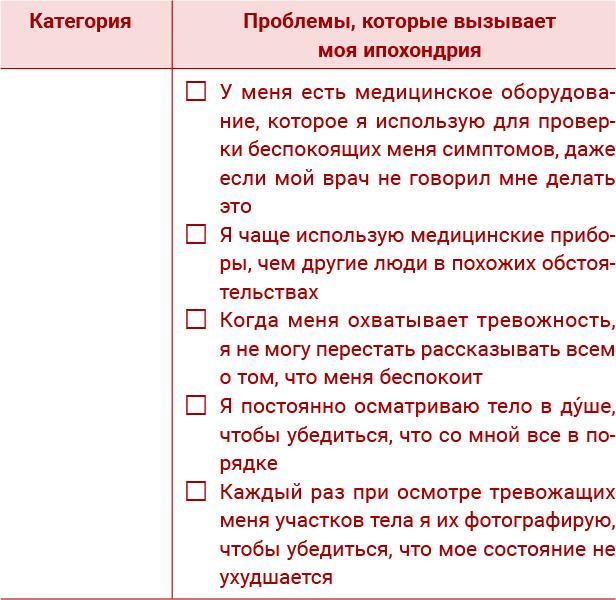 | Категория | Проблемы, которые вызывает моя ипохондрия |
|---|---|
| | ☐ У меня есть медицинское оборудование, которое я использую для проверки беспокоящих меня симптомов, даже если мой врач не говорил мне делать это<br>☐ Я чаще использую медицинские приборы, чем другие люди в похожих обстоятельствах<br>☐ Когда меня охватывает тревожность, я не могу перестать рассказывать всем о том, что меня беспокоит<br>☐ Я постоянно осматриваю тело в ду́ше, чтобы убедиться, что со мной все в порядке<br>☐ Каждый раз при осмотре тревожащих меня участков тела я их фотографирую, чтобы убедиться, что мое состояние не ухудшается |